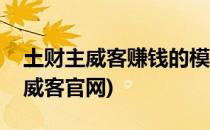 土财主威客赚钱的模
威客官网)